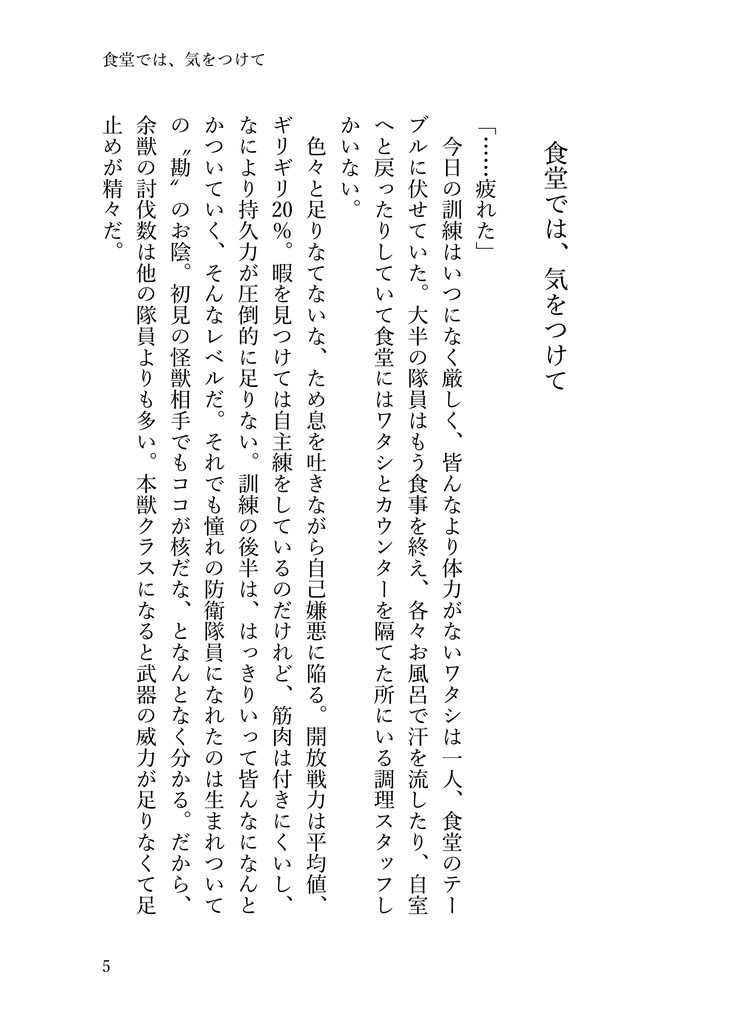 食堂では、気をつけて

食堂では、気をつけて

「……疲れた」

今日の訓練はいつになく厳しく、皆んなより体力がないワタシは一人、食堂のテーブルに伏せていた。大半の隊員はもう食事を終え、各々お風呂で汗を流したり、自室へと戻ったりしていて食堂にはワタシとカウンターを隔てた所にいる調理スタッフしかいない。

色々と足りなてないな、ため息を吐きながら自己嫌悪に陥る。開放戦力は平均値、ギリギリ20%。暇を見つけては自主練をしているのだけれど、筋肉は付きにくいし、なにより持久力が圧倒的に足りない。訓練の後半は、はっきりいって皆んなになんとかついていく、そんなレベルだ。それでも憧れの防衛隊員になれたのは生まれついての〝勘〟のお陰。初見の怪獣相手でもココが核だな、となんとなく分かる。だから、余獣の討伐数は他の隊員よりも多い。本獣クラスになると武器の威力が足りなくて足止めが精々だ。

5